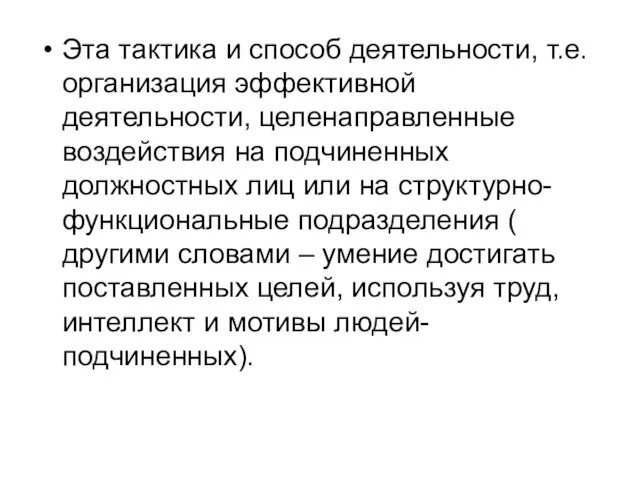 • Эта тактика и способ деятельности, т.е. организация эффективной деятельности, целенаправленные воздействия на подчиненных должностных лиц или на структурно-функциональные подразделения ( другими словами – умение достигать поставленных целей, используя труд, интеллект и мотивы людей-подчиненных).